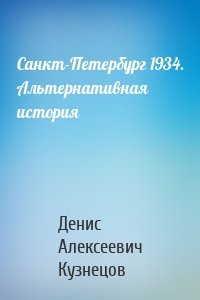 Санкт-Петербург 1934. Альтернативная история

Денис Алексеевич Кузнецов